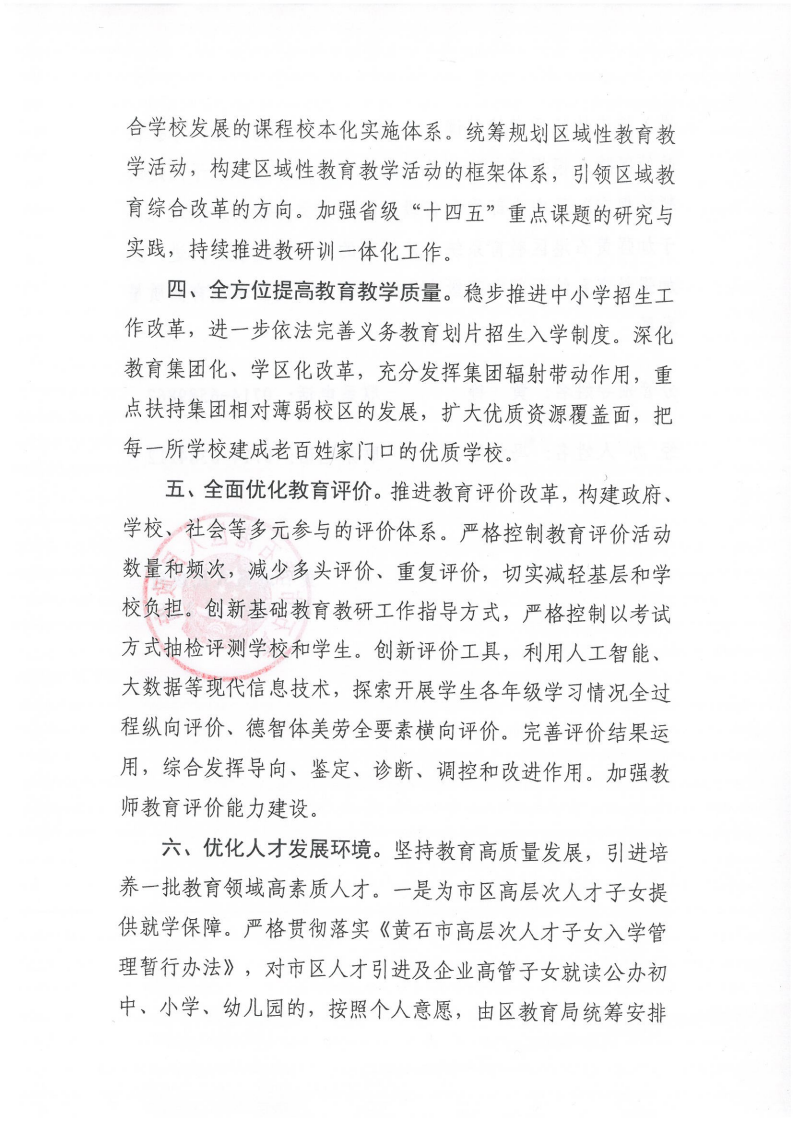 合学校发展的课程校本化实施体系。统筹规划区域性教育教学活动，构建区域性教育教学活动的框架体系，引领区域教育综合改革的方向。加强省级“十四五”重点课题的研究与实践，持续推进教研训一体化工作。

四、全方位提高教育教学质量。稳步推进中小学招生工作改革，进一步依法完善义务教育划片招生入学制度。深化教育集团化、学区化改革，充分发挥集团辐射带动作用，重点扶持集团相对薄弱校区的发展，扩大优质资源覆盖面，把每一所学校建成老百姓家门口的优质学校。

五、全面优化教育评价。推进教育评价改革，构建政府、学校、社会等多元参与的评价体系。严格控制教育评价活动数量和频次，减少多头评价、重复评价，切实减轻基层和学校负担。创新基础教育教研工作指导方式，严格控制以考试方式抽检评测学校和学生。创新评价工具，利用人工智能、大数据等现代信息技术，探索开展学生各年级学习情况全过程纵向评价、德智体美劳全要素横向评价。完善评价结果运用，综合发挥导向、鉴定、诊断、调控和改进作用。加强教师教育评价能力建设。

六、优化人才发展环境。坚持教育高质量发展，引进培养一批教育领域高素质人才。一是为市区高层次人才子女提供就学保障。严格贯彻落实《黄石市高层次人才子女入学管理暂行办法》，对市区人才引进及企业高管子女就读公办初中、小学、幼儿园的，按照个人意愿，由区教育局统筹安排